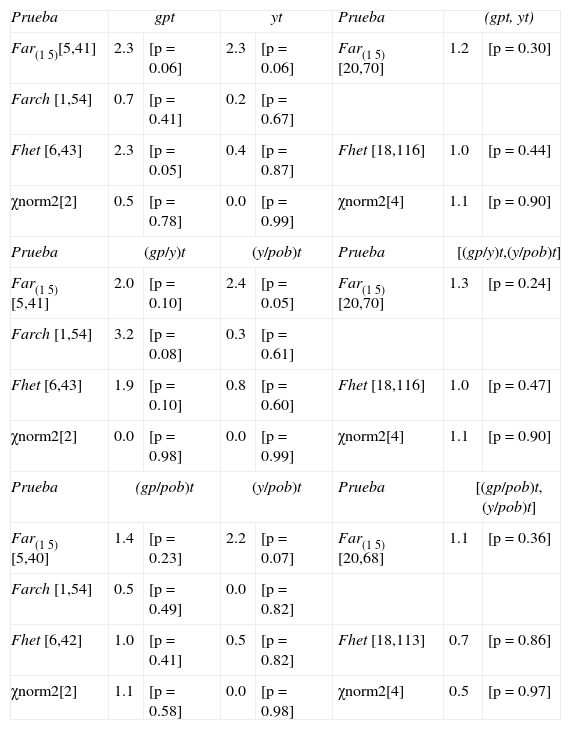 | Prueba | gpt | | yt | | Prueba | (gpt, yt) | |
|---|---|---|---|---|---|---|---|
| $Far_{(1\ 5)}$[5,41] | 2.3 | [p = 0.06] | 2.3 | [p = 0.06] | $Far_{(1\ 5)}$ [20,70] | 1.2 | [p = 0.30] |
| Farch [1,54] | 0.7 | [p = 0.41] | 0.2 | [p = 0.67] | | | |
| Fhet [6,43] | 2.3 | [p = 0.05] | 0.4 | [p = 0.87] | Fhet [18,116] | 1.0 | [p = 0.44] |
| χnorm2[2] | 0.5 | [p = 0.78] | 0.0 | [p = 0.99] | χnorm2[4] | 1.1 | [p = 0.90] |
| Prueba | (gp/y)t | | (y/pob)t | | Prueba | [(gp/y)t,(y/pob)t] | |
| $Far_{(1\ 5)}$ [5,41] | 2.0 | [p = 0.10] | 2.4 | [p = 0.05] | $Far_{(1\ 5)}$ [20,70] | 1.3 | [p = 0.24] |
| Farch [1,54] | 3.2 | [p = 0.08] | 0.3 | [p = 0.61] | | | |
| Fhet [6,43] | 1.9 | [p = 0.10] | 0.8 | [p = 0.60] | Fhet [18,116] | 1.0 | [p = 0.47] |
| χnorm2[2] | 0.0 | [p = 0.98] | 0.0 | [p = 0.99] | χnorm2[4] | 1.1 | [p = 0.90] |
| Prueba | (gp/pob)t | | (y/pob)t | | Prueba | [(gp/pob)t, (y/pob)t] | |
| $Far_{(1\ 5)}$ [5,40] | 1.4 | [p = 0.23] | 2.2 | [p = 0.07] | $Far_{(1\ 5)}$ [20,68] | 1.1 | [p = 0.36] |
| Farch [1,54] | 0.5 | [p = 0.49] | 0.0 | [p = 0.82] | | | |
| Fhet [6,42] | 1.0 | [p = 0.41] | 0.5 | [p = 0.82] | Fhet [18,113] | 0.7 | [p = 0.86] |
| χnorm2[2] | 1.1 | [p = 0.58] | 0.0 | [p = 0.98] | χnorm2[4] | 0.5 | [p = 0.97] |